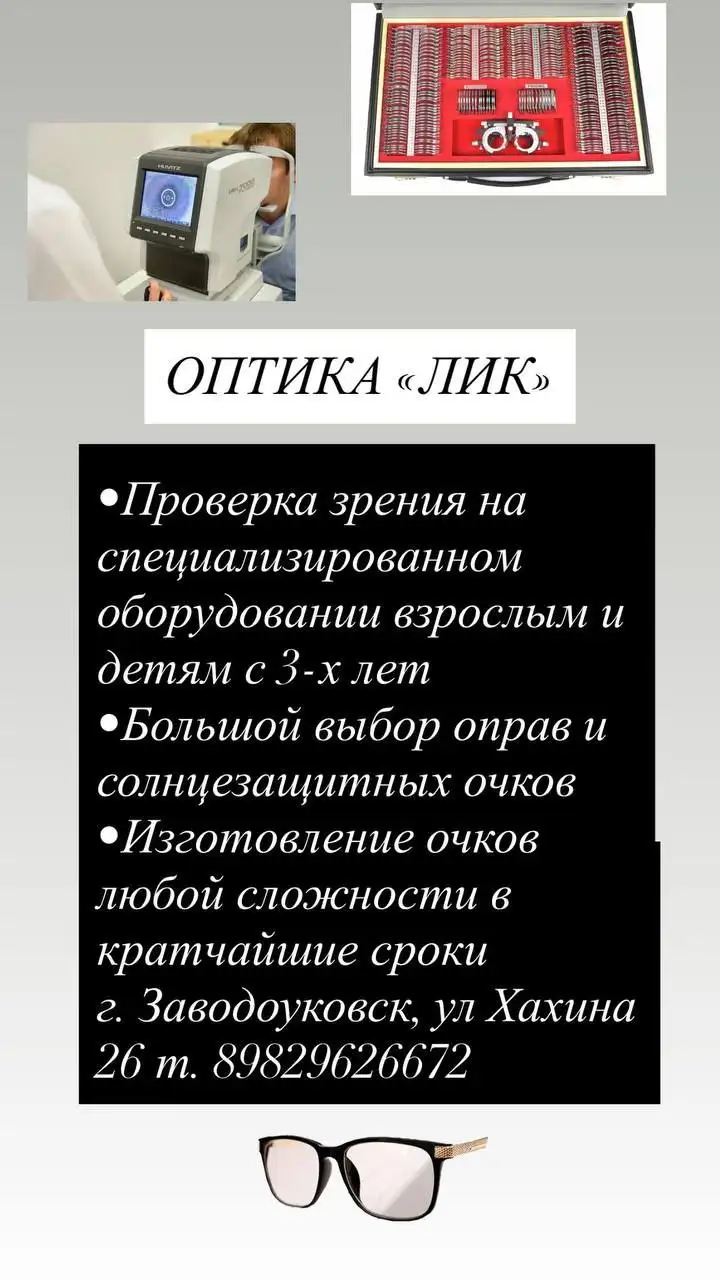 HUVITZ

ОПТИКА «ЛИК»

•Проверка зрения на специализированном оборудовании взрослым и детям с 3-х лет
•Большой выбор оправ и солнцезащитных очков
•Изготовление очков любой сложности в кратчайшие сроки
г. Заводоуковск, ул Хахина 26 т. 89829626672